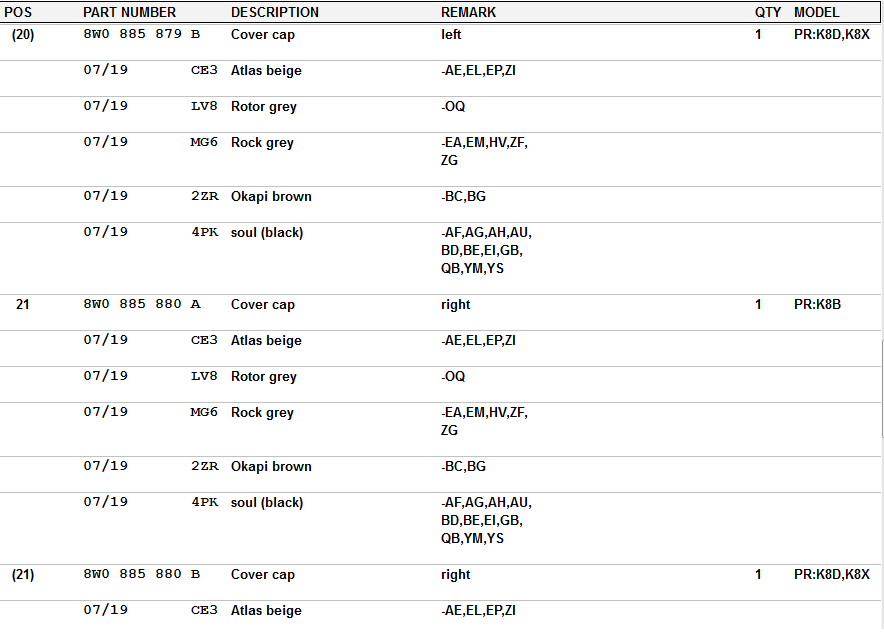 | POS | PART NUMBER | DESCRIPTION | REMARK | QTY | MODEL |
|---|---|---|---|---|---|
| (20) | 8W0 885 879 B | Cover cap | left | 1 | PR:K8D,K8X |
| | 07/19 CE3 | Atlas beige | -AE,EL,EP,ZI | | |
| | 07/19 LV8 | Rotor grey | -OQ | | |
| | 07/19 MG6 | Rock grey | -EA,EM,HV,ZF, ZG | | |
| | 07/19 2ZR | Okapi brown | -BC,BG | | |
| | 07/19 4PK | soul (black) | -AF,AG,AH,AU, BD,BE,EI,GB, QB,YM,YS | | |
| 21 | 8W0 885 880 A | Cover cap | right | 1 | PR:K8B |
| | 07/19 CE3 | Atlas beige | -AE,EL,EP,ZI | | |
| | 07/19 LV8 | Rotor grey | -OQ | | |
| | 07/19 MG6 | Rock grey | -EA,EM,HV,ZF, ZG | | |
| | 07/19 2ZR | Okapi brown | -BC,BG | | |
| | 07/19 4PK | soul (black) | -AF,AG,AH,AU, BD,BE,EI,GB, QB,YM,YS | | |
| (21) | 8W0 885 880 B | Cover cap | right | 1 | PR:K8D,K8X |
| | 07/19 CE3 | Atlas beige | -AE,EL,EP,ZI | | |